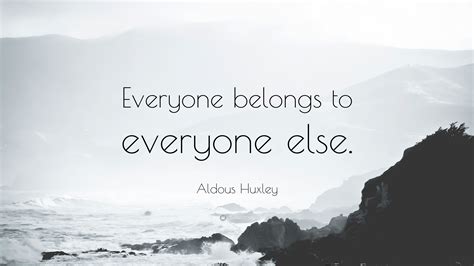 Everyone belongs to everyone else.

Aldous Huxley